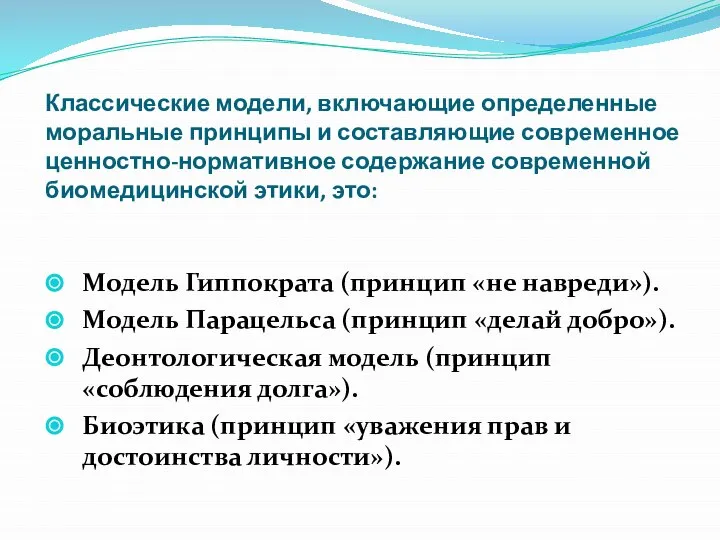 Классические модели, включающие определенные моральные принципы и составляющие современное ценностно-нормативное содержание современной биомедицинской этики, это:

Модель Гиппократа (принцип «не навреди»).
Модель Парацельса (принцип «делай добро»).
Деонтологическая модель (принцип «соблюдения долга»).
Биоэтика (принцип «уважения прав и достоинства личности»).